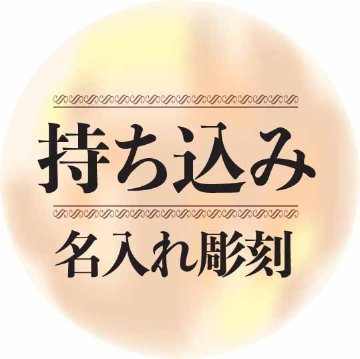 持ち込み

名入れ彫刻